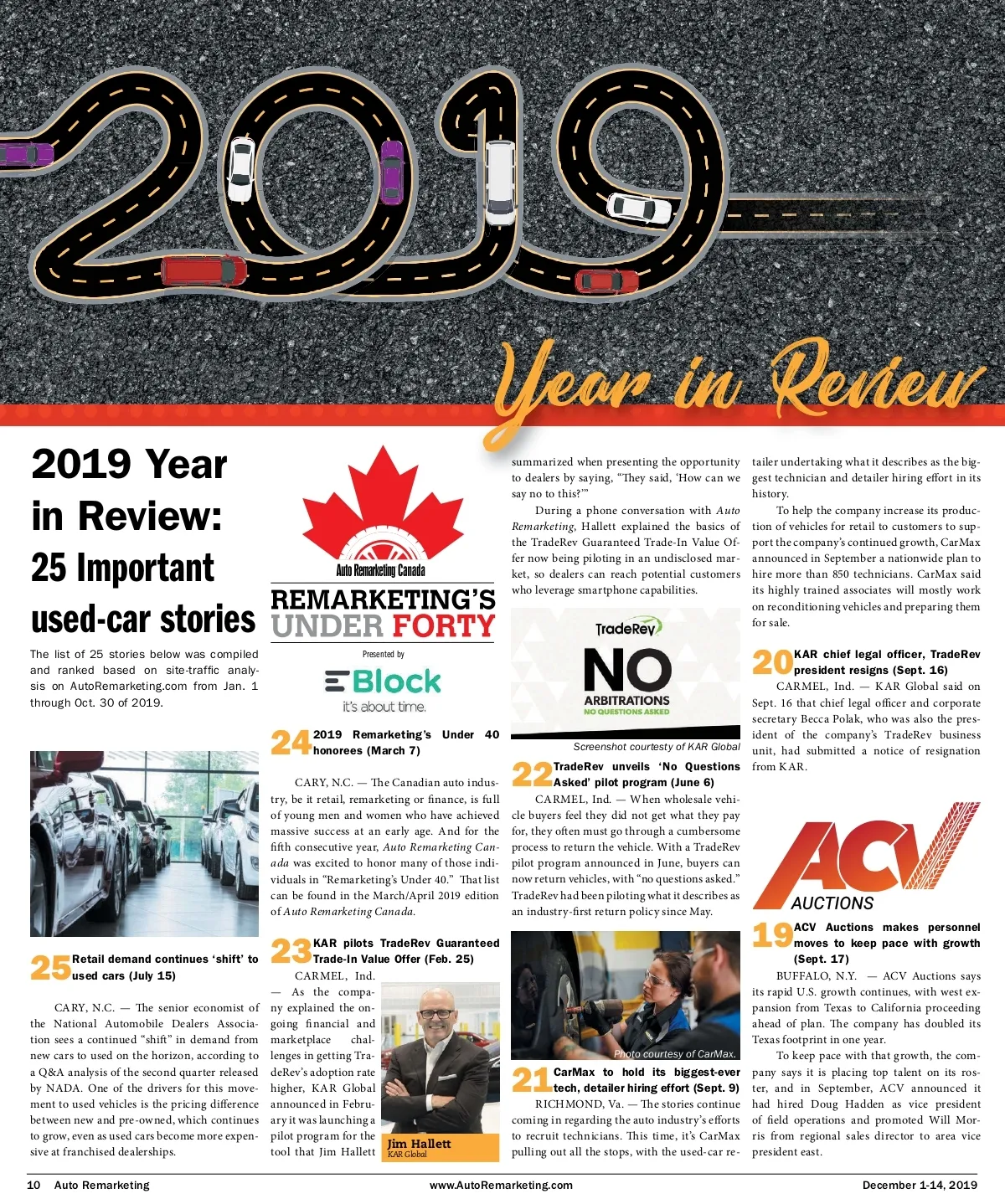 2019

Year in Review

2019 Year in Review: 25 Important used-car stories

The list of 25 stories below was compiled and ranked based on site-traffic analysis on AutoRemarketing.com from Jan. 1 through Oct. 30 of 2019.

25 Retail demand continues 'shift' to used cars (July 15)

CARY, N.C. — The senior economist of the National Automobile Dealers Association sees a continued "shift" in demand from new cars to used on the horizon, according to a Q&A analysis of the second quarter released by NADA. One of the drivers for this movement to used vehicles is the pricing difference between new and pre-owned, which continues to grow, even as used cars become more expensive at franchised dealerships.

Auto Remarketing Canada
REMARKETING'S UNDER FORTY
Presented by
Block
it's about time.

24 2019 Remarketing's Under 40 honorees (March 7)

CARY, N.C. — The Canadian auto industry, be it retail, remarketing or finance, is full of young men and women who have achieved massive success at an early age. And for the fifth consecutive year, Auto Remarketing Canada was excited to honor many of those individuals in "Remarketing's Under 40." That list can be found in the March/April 2019 edition of Auto Remarketing Canada.

23 KAR pilots TradeRev Guaranteed Trade-In Value Offer (Feb. 25)

CARMEL, Ind. — As the company explained the ongoing financial and marketplace challenges in getting TradeRev's adoption rate higher, KAR Global announced in February it was launching a pilot program for the tool that Jim Hallett

Jim Hallett
KAR Global

summarized when presenting the opportunity to dealers by saying, "They said, 'How can we say no to this?'"

During a phone conversation with Auto Remarketing, Hallett explained the basics of the TradeRev Guaranteed Trade-In Value Offer now being piloting in an undisclosed market, so dealers can reach potential customers who leverage smartphone capabilities.

TradeRev
NO
ARBITRATIONS
NO QUESTIONS ASKED

Screenshot courtesy of KAR Global

22 TradeRev unveils 'No Questions Asked' pilot program (June 6)

CARMEL, Ind. — When wholesale vehicle buyers feel they did not get what they pay for, they often must go through a cumbersome process to return the vehicle. With a TradeRev pilot program announced in June, buyers can now return vehicles, with "no questions asked." TradeRev had been piloting what it describes as an industry-first return policy since May.

Photo courtesy of CarMax.

21 CarMax to hold its biggest-ever tech, detailer hiring effort (Sept. 9)

RICHMOND, Va. — The stories continue coming in regarding the auto industry's efforts to recruit technicians. This time, it's CarMax pulling out all the stops, with the used-car retailer undertaking what it describes as the biggest technician and detailer hiring effort in its history.

To help the company increase its production of vehicles for retail to customers to support the company's continued growth, CarMax announced in September a nationwide plan to hire more than 850 technicians. CarMax said its highly trained associates will mostly work on reconditioning vehicles and preparing them for sale.

20 KAR chief legal officer, TradeRev president resigns (Sept. 16)

CARMEL, Ind. — KAR Global said on Sept. 16 that chief legal officer and corporate secretary Becca Polak, who was also the president of the company's TradeRev business unit, had submitted a notice of resignation from KAR.

ACV AUCTIONS

19 ACV Auctions makes personnel moves to keep pace with growth (Sept. 17)

BUFFALO, N.Y. — ACV Auctions says its rapid U.S. growth continues, with west expansion from Texas to California proceeding ahead of plan. The company has doubled its Texas footprint in one year.

To keep pace with that growth, the company says it is placing top talent on its roster, and in September, ACV announced it had hired Doug Hadden as vice president of field operations and promoted Will Morris from regional sales director to area vice president east.

10 Auto Remarketing www.AutoRemarketing.com December 1-14, 2019